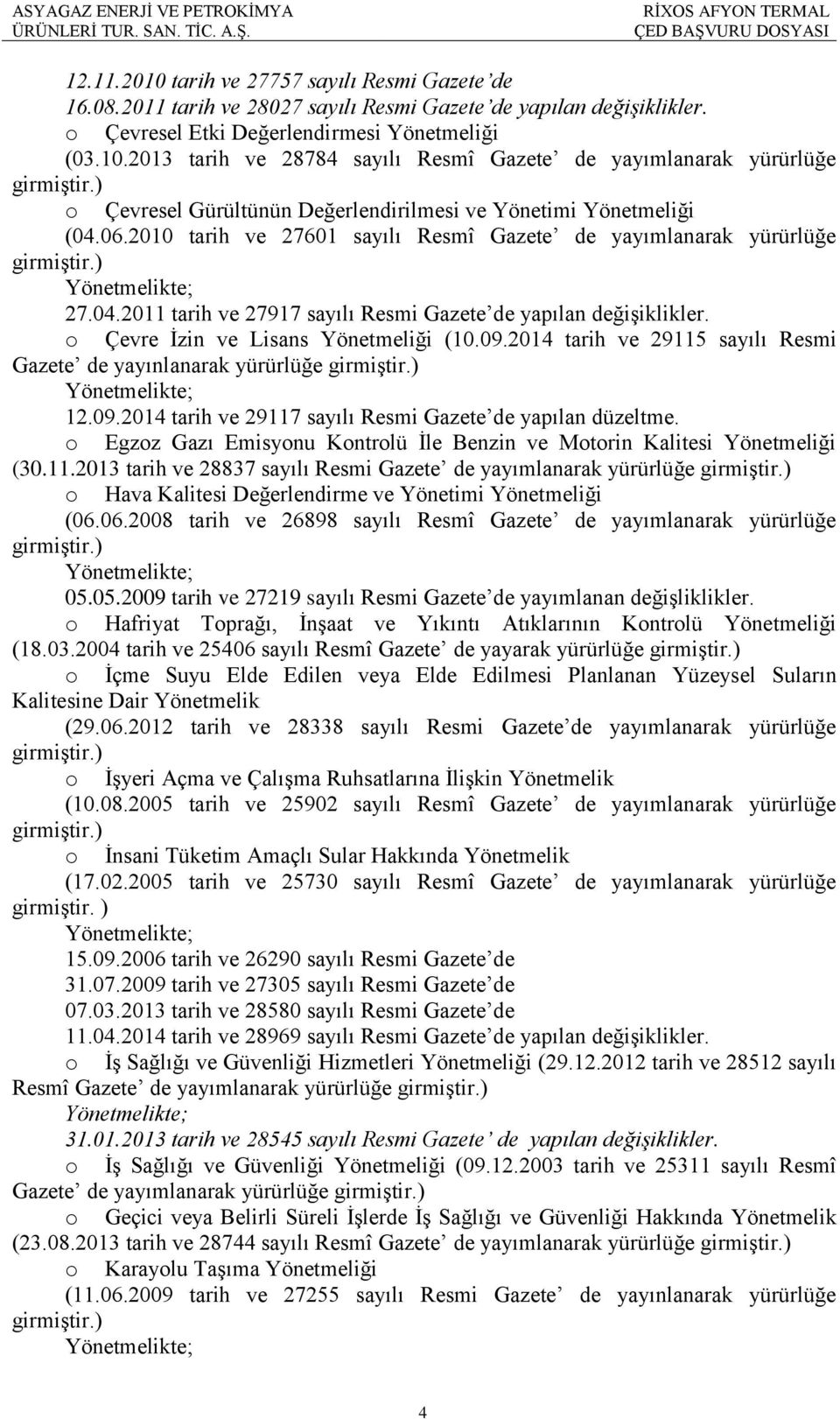 ASYAGAZ ENERJİ VE PETROKİMYA ÜRÜNLERİ TUR. SAN. TİC. A.Ş.

RİXOS AFYON TERMAL ÇED BAŞVURU DOSYASI

12.11.2010 tarih ve 27757 sayılı Resmi Gazete'de
16.08.2011 tarih ve 28027 sayılı Resmi Gazete'de yapılan değişiklikler.

o Çevresel Etki Değerlendirmesi Yönetmeliği (03.10.2013 tarih ve 28784 sayılı Resmî Gazete' de yayımlanarak yürürlüğe girmiştir.)

o Çevresel Gürültünün Değerlendirilmesi ve Yönetimi Yönetmeliği (04.06.2010 tarih ve 27601 sayılı Resmî Gazete' de yayımlanarak yürürlüğe girmiştir.)
Yönetmelikte;
27.04.2011 tarih ve 27917 sayılı Resmi Gazete'de yapılan değişiklikler.

o Çevre İzin ve Lisans Yönetmeliği (10.09.2014 tarih ve 29115 sayılı Resmi Gazete' de yayınlanarak yürürlüğe girmiştir.)
Yönetmelikte;
12.09.2014 tarih ve 29117 sayılı Resmi Gazete'de yapılan düzeltme.

o Egzoz Gazı Emisyonu Kontrolü İle Benzin ve Motorin Kalitesi Yönetmeliği (30.11.2013 tarih ve 28837 sayılı Resmi Gazete' de yayımlanarak yürürlüğe girmiştir.)

o Hava Kalitesi Değerlendirme ve Yönetimi Yönetmeliği (06.06.2008 tarih ve 26898 sayılı Resmî Gazete' de yayımlanarak yürürlüğe girmiştir.)
Yönetmelikte;
05.05.2009 tarih ve 27219 sayılı Resmi Gazete'de yayımlanan değişliklikler.

o Hafriyat Toprağı, İnşaat ve Yıkıntı Atıklarının Kontrolü Yönetmeliği (18.03.2004 tarih ve 25406 sayılı Resmî Gazete' de yayarak yürürlüğe girmiştir.)

o İçme Suyu Elde Edilen veya Elde Edilmesi Planlanan Yüzeysel Suların Kalitesine Dair Yönetmelik (29.06.2012 tarih ve 28338 sayılı Resmi Gazete'de yayımlanarak yürürlüğe girmiştir.)

o İşyeri Açma ve Çalışma Ruhsatlarına İlişkin Yönetmelik (10.08.2005 tarih ve 25902 sayılı Resmî Gazete' de yayımlanarak yürürlüğe girmiştir.)

o İnsani Tüketim Amaçlı Sular Hakkında Yönetmelik (17.02.2005 tarih ve 25730 sayılı Resmî Gazete' de yayımlanarak yürürlüğe girmiştir. )
Yönetmelikte;
15.09.2006 tarih ve 26290 sayılı Resmi Gazete'de
31.07.2009 tarih ve 27305 sayılı Resmi Gazete'de
07.03.2013 tarih ve 28580 sayılı Resmi Gazete'de
11.04.2014 tarih ve 28969 sayılı Resmi Gazete'de yapılan değişiklikler.

o İş Sağlığı ve Güvenliği Hizmetleri Yönetmeliği (29.12.2012 tarih ve 28512 sayılı Resmî Gazete' de yayımlanarak yürürlüğe girmiştir.)
Yönetmelikte;
31.01.2013 tarih ve 28545 sayılı Resmi Gazete' de yapılan değişiklikler.

o İş Sağlığı ve Güvenliği Yönetmeliği (09.12.2003 tarih ve 25311 sayılı Resmî Gazete' de yayımlanarak yürürlüğe girmiştir.)

o Geçici veya Belirli Süreli İşlerde İş Sağlığı ve Güvenliği Hakkında Yönetmelik (23.08.2013 tarih ve 28744 sayılı Resmî Gazete' de yayımlanarak yürürlüğe girmiştir.)

o Karayolu Taşıma Yönetmeliği (11.06.2009 tarih ve 27255 sayılı Resmi Gazete' de yayınlanarak yürürlüğe girmiştir.)
Yönetmelikte;

4